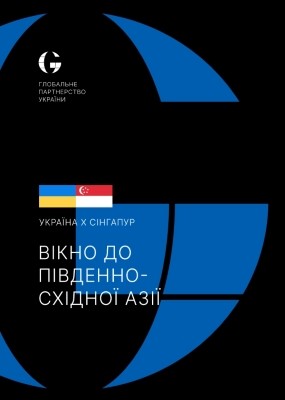 G

ГЛОБАЛЬНЕ
ПАРТНЕРСТВО
УКРАЇНИ

УКРАЇНА Х СІНГАПУР

ВІКНО ДО ПІВДЕННО-СХІДНОЇ АЗІЇ